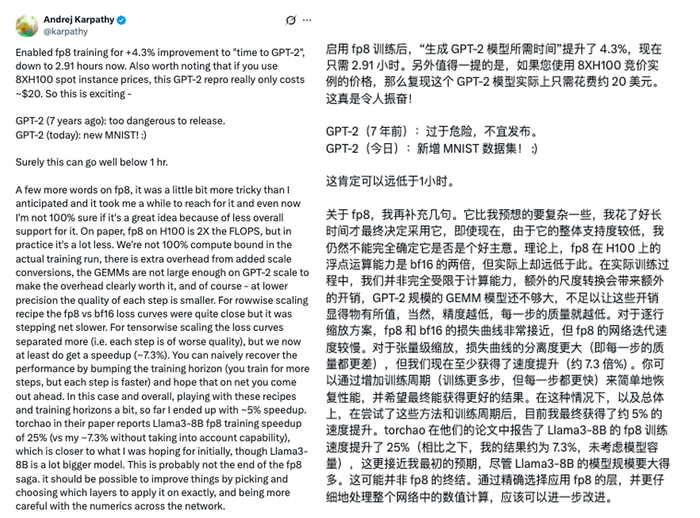 Andrej Karpathy
@karpathy

Enabled fp8 training for +4.3% improvement to "time to GPT-2", down to 2.91 hours now. Also worth noting that if you use 8XH100 spot instance prices, this GPT-2 repro really only costs ~$20. So this is exciting -

GPT-2 (7 years ago): too dangerous to release.
GPT-2 (today): new MNIST! :)

Surely this can go well below 1 hr.

A few more words on fp8, it was a little bit more tricky than I anticipated and it took me a while to reach for it and even now I'm not 100% sure if it's a great idea because of less overall support for it. On paper, fp8 on H100 is 2X the FLOPS, but in practice it's a lot less. We're not 100% compute bound in the actual training run, there is extra overhead from added scale conversions, the GEMMs are not large enough on GPT-2 scale to make the overhead clearly worth it, and of course - at lower precision the quality of each step is smaller. For rowwise scaling recipe the fp8 vs bf16 loss curves were quite close but it was stepping net slower. For tensorwise scaling the loss curves separated more (i.e. each step is of worse quality), but we now at least do get a speedup (~7.3%). You can naively recover the performance by bumping the training horizon (you train for more steps, but each step is faster) and hope that on net you come out ahead. In this case and overall, playing with these recipes and training horizons a bit, so far I ended up with ~5% speedup. torchao in their paper reports Llama3-8B fp8 training speedup of 25% (vs my ~7.3% without taking into account capability), which is closer to what I was hoping for initially, though Llama3-8B is a lot bigger model. This is probably not the end of the fp8 saga. it should be possible to improve things by picking and choosing which layers to apply it on exactly, and being more careful with the numerics across the network.

启用 fp8 训练后，“生成 GPT-2 模型所需时间”提升了 4.3%，现在只需 2.91 小时。另外值得一提的是，如果您使用 8XH100 竞价实例的价格，那么复现这个 GPT-2 模型实际上只需花费约 20 美元。这真是令人振奋！

GPT-2（7 年前）：过于危险，不宜发布。
GPT-2（今日）：新增 MNIST 数据集！ :)

这肯定可以远低于1小时。

关于 fp8，我再补充几句。它比我预想的要复杂一些，我花了好长时间才最终决定采用它，即使现在，由于它的整体支持度较低，我仍然不能完全确定它是否是个好主意。理论上，fp8 在 H100 上的浮点运算能力是 bf16 的两倍，但实际上却远低于此。在实际训练过程中，我们并非完全受限于计算能力，额外的尺度转换会带来额外的开销，GPT-2 规模的 GEMM 模型还不够大，不足以让这些开销显得物有所值，当然，精度越低，每一步的质量就越低。对于逐行缩放方案，fp8 和 bf16 的损失曲线非常接近，但 fp8 的网络迭代速度较慢。对于张量级缩放，损失曲线的分离度更大（即每一步的质量都更差），但我们现在至少获得了速度提升（约 7.3 倍%）。你可以通过增加训练周期（训练更多步，但每一步都更快）来简单地恢复性能，并希望最终能获得更好的结果。在这种情况下，以及总体上，在尝试了这些方法和训练周期后，目前我最终获得了约 5% 的速度提升。torchao 在他们的论文中报告了 Llama3-8B 的 fp8 训练速度提升了 25%（相比之下，我的结果约为 7.3%，未考虑模型容量），这更接近我最初的预期，尽管 Llama3-8B 的模型规模要大得多。这可能并非 fp8 的终结。通过精确选择应用 fp8 的层，并更仔细地处理整个网络中的数值计算，应该可以进一步改进。